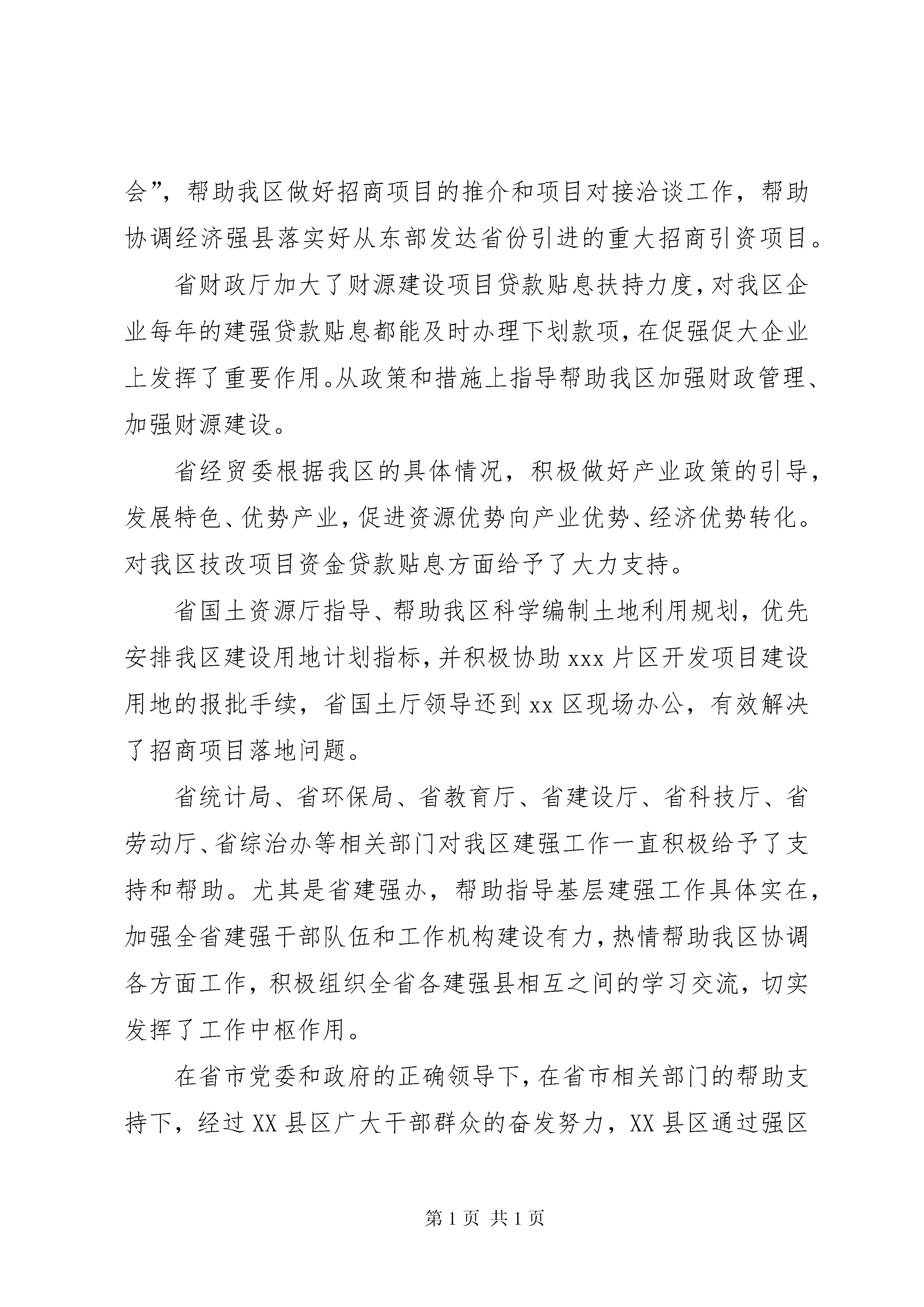 会”，帮助我区做好招商项目的推介和项目对接洽谈工作，帮助协调经济强县落实好从东部发达省份引进的重大招商引资项目。

省财政厅加大了财源建设项目贷款贴息扶持力度，对我区企业每年的建强贷款贴息都能及时办理下划款项，在促强促大企业上发挥了重要作用。从政策和措施上指导帮助我区加强财政管理、加强财源建设。

省经贸委根据我区的具体情况，积极做好产业政策的引导，发展特色、优势产业，促进资源优势向产业优势、经济优势转化。对我区技改项目资金贷款贴息方面给予了大力支持。

省国土资源厅指导、帮助我区科学编制土地利用规划，优先安排我区建设用地计划指标，并积极协助 xxx 片区开发项目建设用地的报批手续，省国土厅领导还到 xx 区现场办公，有效解决了招商项目落地问题。

省统计局、省环保局、省教育厅、省建设厅、省科技厅、省劳动厅、省综治办等相关部门对我区建强工作一直积极给予了支持和帮助。尤其是省建强办，帮助指导基层建强工作具体实在，加强全省建强干部队伍和工作机构建设有力，热情帮助我区协调各方面工作，积极组织全省各建强县相互之间的学习交流，切实发挥了工作中枢作用。

在省市党委和政府的正确领导下，在省市相关部门的帮助支持下，经过 XX 县区广大干部群众的奋发努力，XX 县区通过强区

第 1 页 共 1 页